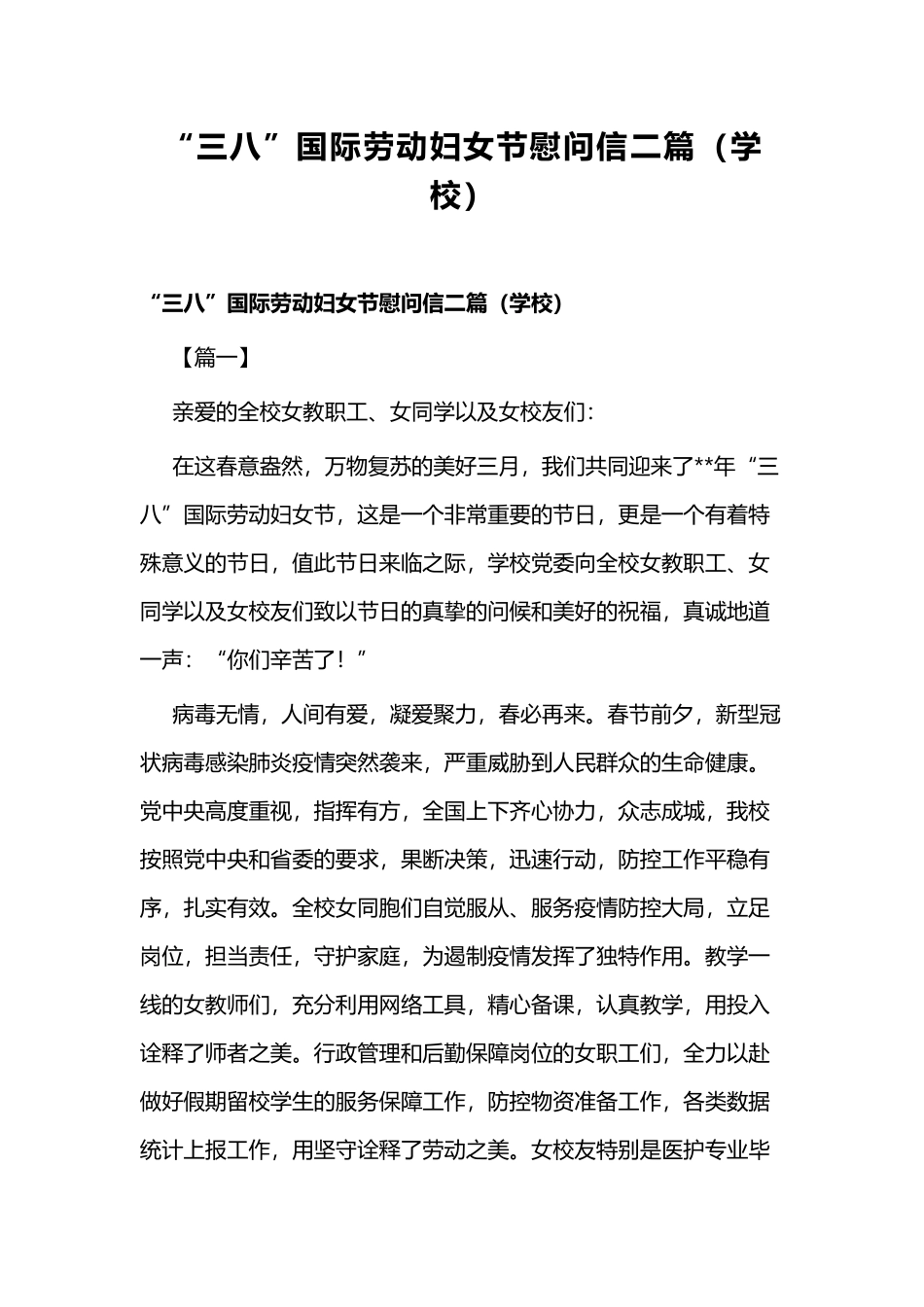 “三八”国际劳动妇女节慰问信二篇（学校）

“三八”国际劳动妇女节慰问信二篇（学校）

【篇一】

亲爱的全校女教职工、女同学以及女校友们：

在这春意盎然，万物复苏的美好三月，我们共同迎来了**年“三八”国际劳动妇女节，这是一个非常重要的节日，更是一个有着特殊意义的节日，值此节日来临之际，学校党委向全校女教职工、女同学以及女校友们致以节日的真挚的问候和美好的祝福，真诚地道一声：“你们辛苦了！”

病毒无情，人间有爱，凝爱聚力，春必再来。春节前夕，新型冠状病毒感染肺炎疫情突然袭来，严重威胁到人民群众的生命健康。党中央高度重视，指挥有方，全国上下齐心协力，众志成城，我校按照党中央和省委的要求，果断决策，迅速行动，防控工作平稳有序，扎实有效。全校女同胞们自觉服从、服务疫情防控大局，立足岗位，担当责任，守护家庭，为遏制疫情发挥了独特作用。教学一线的女教师们，充分利用网络工具，精心备课，认真教学，用投入诠释了师者之美。行政管理和后勤保障岗位的女职工们，全力以赴做好假期留校学生的服务保障工作，防控物资准备工作，各类数据统计上报工作，用坚守诠释了劳动之美。女校友特别是医护专业毕